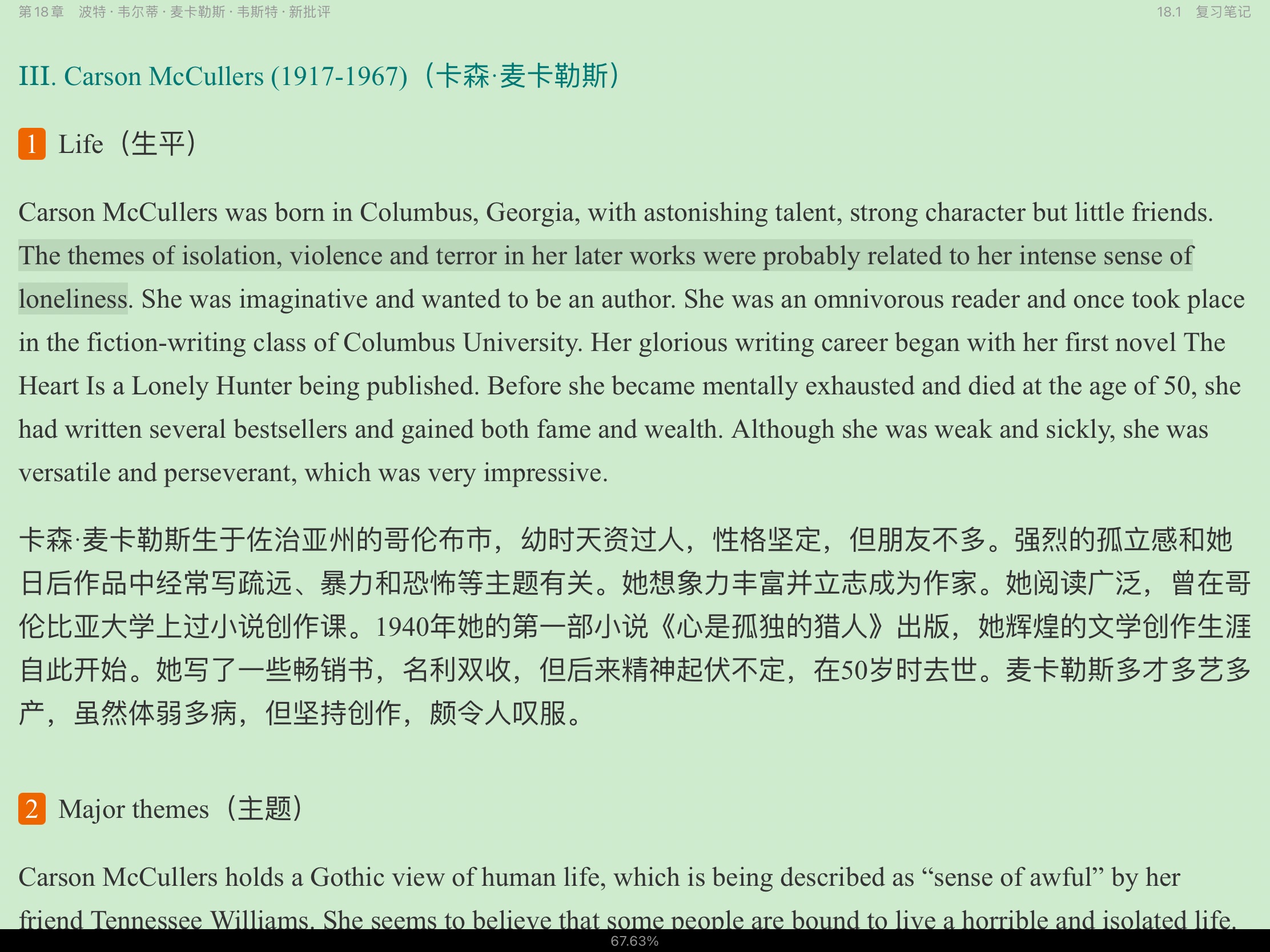 第18章 波特 · 韦尔蒂 · 麦卡勒斯 · 韦斯特 · 新批评

18.1 复习笔记

III. Carson McCullers (1917-1967)（卡森·麦卡勒斯）

1 Life（生平）

Carson McCullers was born in Columbus, Georgia, with astonishing talent, strong character but little friends. The themes of isolation, violence and terror in her later works were probably related to her intense sense of loneliness. She was imaginative and wanted to be an author. She was an omnivorous reader and once took place in the fiction-writing class of Columbus University. Her glorious writing career began with her first novel The Heart Is a Lonely Hunter being published. Before she became mentally exhausted and died at the age of 50, she had written several bestsellers and gained both fame and wealth. Although she was weak and sickly, she was versatile and perseverant, which was very impressive.

卡森·麦卡勒斯生于佐治亚州的哥伦布市，幼时天资过人，性格坚定，但朋友不多。强烈的孤立感和她日后作品中经常写疏远、暴力和恐怖等主题有关。她想象力丰富并立志成为作家。她阅读广泛，曾在哥伦比亚大学上过小说创作课。1940年她的第一部小说《心是孤独的猎人》出版，她辉煌的文学创作生涯自此开始。她写了一些畅销书，名利双收，但后来精神起伏不定，在50岁时去世。麦卡勒斯多才多艺多产，虽然体弱多病，但坚持创作，颇令人叹服。

2 Major themes（主题）

Carson McCullers holds a Gothic view of human life, which is being described as “sense of awful” by her friend Tennessee Williams. She seems to believe that some people are bound to live a horrible and isolated life.

67.63%